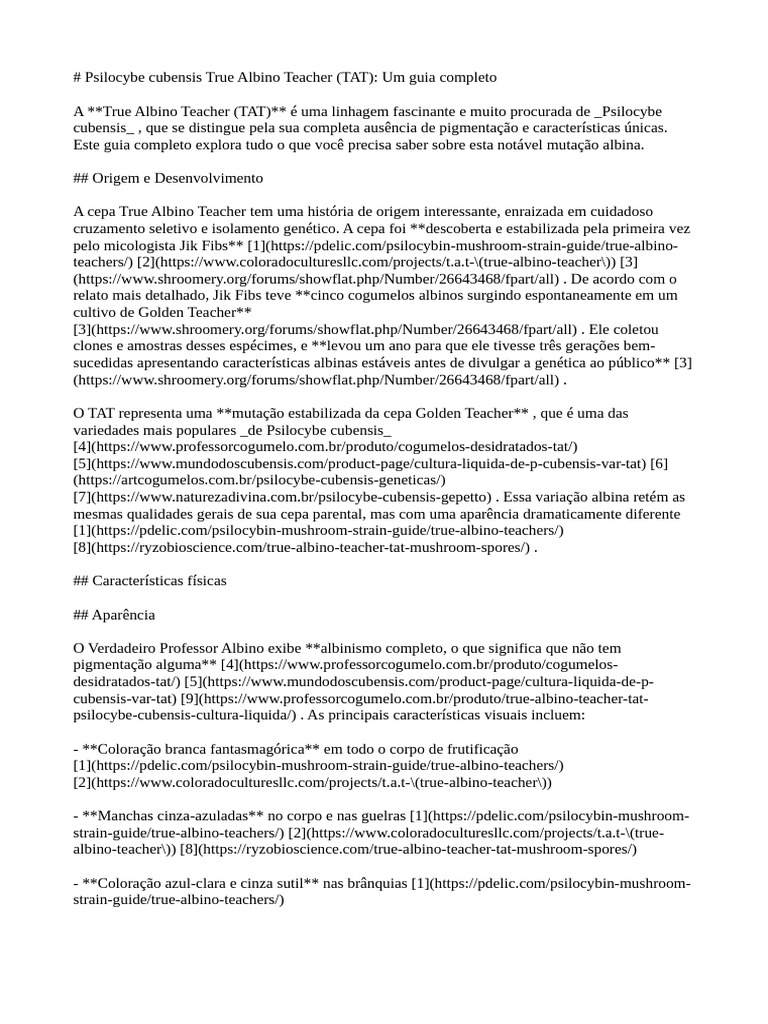 # Psilocybe cubensis True Albino Teacher (TAT): Um guia completo

A **True Albino Teacher (TAT)** é uma linhagem fascinante e muito procurada de _Psilocybe cubensis_ , que se distingue pela sua completa ausência de pigmentação e características únicas. Este guia completo explora tudo o que você precisa saber sobre esta notável mutação albina.

## Origem e Desenvolvimento

A cepa True Albino Teacher tem uma história de origem interessante, enraizada em cuidadoso cruzamento seletivo e isolamento genético. A cepa foi **descoberta e estabilizada pela primeira vez pelo micologista Jik Fibs** [1](https://pdelic.com/psilocybin-mushroom-strain-guide/true-albino-teachers/) [2](https://www.coloradoculturesllc.com/projects/t.a.t-\(true-albino-teacher\)) [3](https://www.shroomery.org/forums/showflat.php/Number/26643468/fpart/all) . De acordo com o relato mais detalhado, Jik Fibs teve **cinco cogumelos albinos surgindo espontaneamente em um cultivo de Golden Teacher** [3](https://www.shroomery.org/forums/showflat.php/Number/26643468/fpart/all) . Ele coletou clones e amostras desses espécimes, e **levou um ano para que ele tivesse três gerações bem-sucedidas apresentando características albinas estáveis antes de divulgar a genética ao público** [3](https://www.shroomery.org/forums/showflat.php/Number/26643468/fpart/all) .

O TAT representa uma **mutação estabilizada da cepa Golden Teacher** , que é uma das variedades mais populares _de Psilocybe cubensis_ [4](https://www.professorcogumelo.com.br/produto/cogumelos-desidratados-tat/) [5](https://www.mundodoscubensis.com/product-page/cultura-liquida-de-p-cubensis-var-tat) [6](https://artcogumelos.com.br/psilocybe-cubensis-geneticas/) [7](https://www.naturezadivina.com.br/psilocybe-cubensis-gepetto) . Essa variação albina retém as mesmas qualidades gerais de sua cepa parental, mas com uma aparência dramaticamente diferente [1](https://pdelic.com/psilocybin-mushroom-strain-guide/true-albino-teachers/) [8](https://ryzobioscience.com/true-albino-teacher-tat-mushroom-spores/) .

## Características físicas

## Aparência

O Verdadeiro Professor Albino exibe **albinismo completo, o que significa que não tem pigmentação alguma** [4](https://www.professorcogumelo.com.br/produto/cogumelos-desidratados-tat/) [5](https://www.mundodoscubensis.com/product-page/cultura-liquida-de-p-cubensis-var-tat) [9](https://www.professorcogumelo.com.br/produto/true-albino-teacher-tat-psilocybe-cubensis-cultura-liquida/) . As principais características visuais incluem:

- **Coloração branca fantasmagórica** em todo o corpo de frutificação [1](https://pdelic.com/psilocybin-mushroom-strain-guide/true-albino-teachers/) [2](https://www.coloradoculturesllc.com/projects/t.a.t-\(true-albino-teacher\))

- **Manchas cinza-azuladas** no corpo e nas guelras [1](https://pdelic.com/psilocybin-mushroom-strain-guide/true-albino-teachers/) [2](https://www.coloradoculturesllc.com/projects/t.a.t-\(true-albino-teacher\)) [8](https://ryzobioscience.com/true-albino-teacher-tat-mushroom-spores/)

- **Coloração azul-clara e cinza sutil** nas brânquias [1](https://pdelic.com/psilocybin-mushroom-strain-guide/true-albino-teachers/)